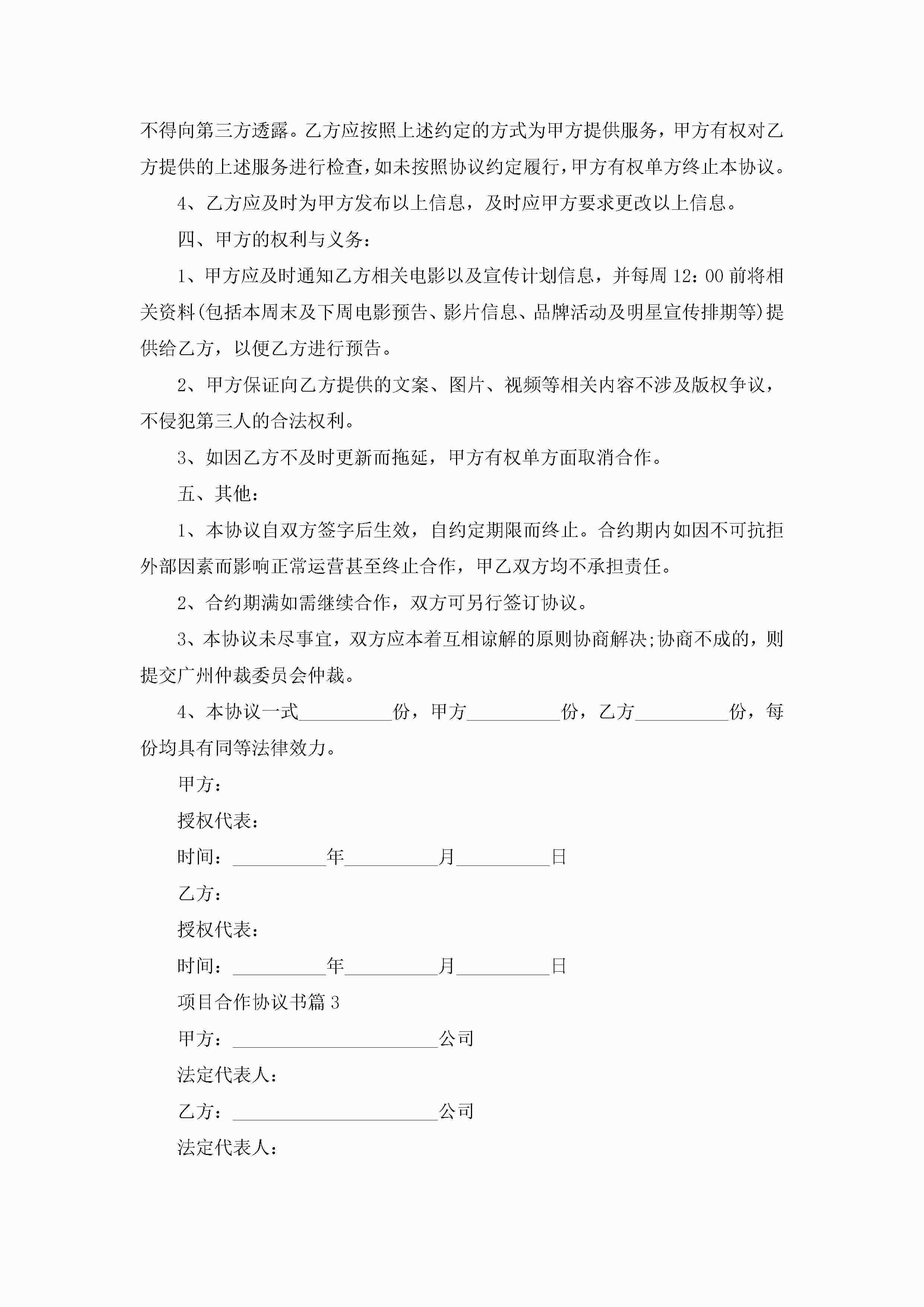 不得向第三方透露。乙方应按照上述约定的方式为甲方提供服务，甲方有权对乙方提供的上述服务进行检查，如未按照协议约定履行，甲方有权单方终止本协议。

4、乙方应及时为甲方发布以上信息，及时应甲方要求更改以上信息。

四、甲方的权利与义务：

1、甲方应及时通知乙方相关电影以及宣传计划信息，并每周12：00前将相关资料(包括本周末及下周电影预告、影片信息、品牌活动及明星宣传排期等)提供给乙方，以便乙方进行预告。

2、甲方保证向乙方提供的文案、图片、视频等相关内容不涉及版权争议，不侵犯第三人的合法权利。

3、如因乙方不及时更新而拖延，甲方有权单方面取消合作。

五、其他：

1、本协议自双方签字后生效，自约定期限而终止。合约期内如因不可抗拒外部因素而影响正常运营甚至终止合作，甲乙双方均不承担责任。

2、合约期满如需继续合作，双方可另行签订协议。

3、本协议未尽事宜，双方应本着互相谅解的原则协商解决;协商不成的，则提交广州仲裁委员会仲裁。

4、本协议一式__________份，甲方__________份，乙方__________份，每份均具有同等法律效力。

甲方：

授权代表：

时间：__________年__________月__________日

乙方：

授权代表：

时间：__________年__________月__________日

项目合作协议书篇3

甲方：______________________公司

法定代表人：

乙方：______________________公司

法定代表人：